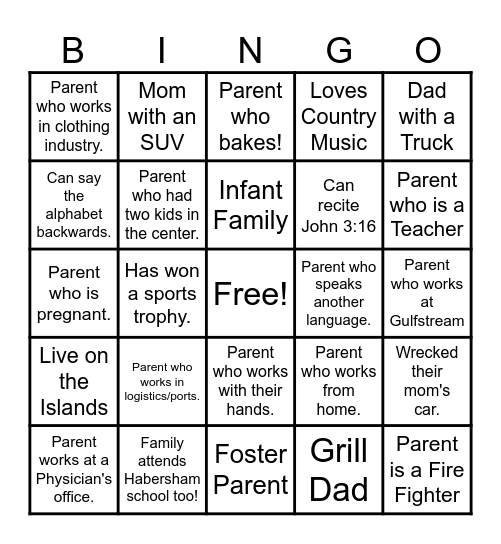 | B | I | N | G | O |
|---|---|---|---|---|
| Parent who works in clothing industry. | Mom with an SUV | Parent who bakes! | Loves Country Music | Dad with a Truck |
| Can say the alphabet backwards. | Parent who had two kids in the center. | Infant Family | Can recite John 3:16 | Parent who is a Teacher |
| Parent who is pregnant. | Has won a sports trophy. | Free! | Parent who speaks another language. | Parent who works at Gulfstream |
| Live on the Islands | Parent who works in logistics/ports. | Parent who works with their hands. | Parent who works from home. | Wrecked their mom's car. |
| Parent works at a Physician's office. | Family attends Habersham school too! | Foster Parent | Grill Dad | Parent is a Fire Fighter |